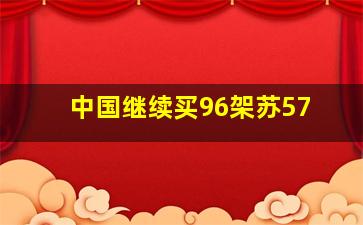 中国继续买96架苏57